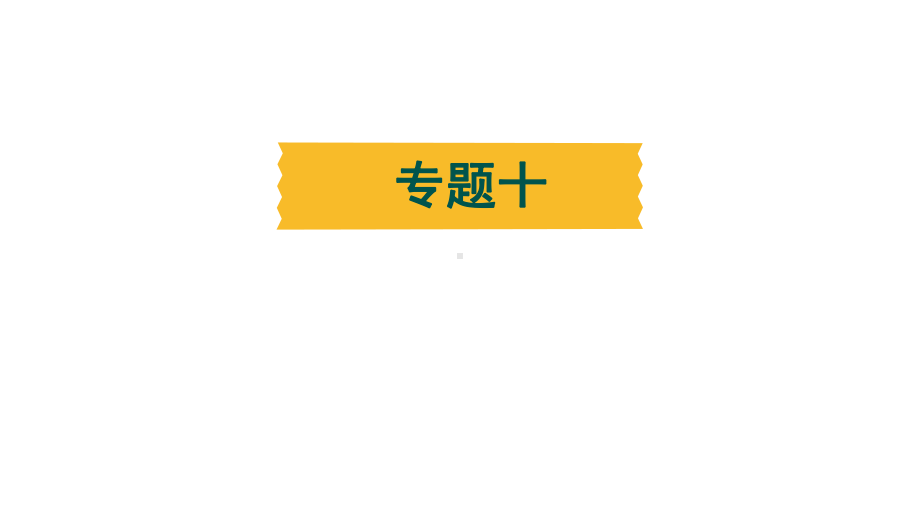 专题十